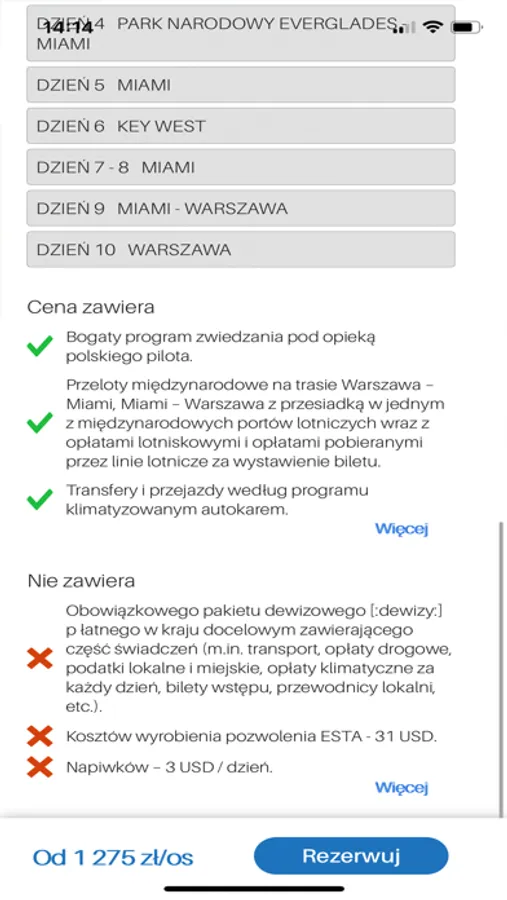 14:14

DZIEŃ 4 PARK NARODOWY EVERGLADES - MIAMI

DZIEŃ 5 MIAMI

DZIEŃ 6 KEY WEST

DZIEŃ 7 - 8 MIAMI

DZIEŃ 9 MIAMI - WARSZAWA

DZIEŃ 10 WARSZAWA

Cena zawiera

Bogaty program zwiedzania pod opieką polskiego pilota.

Przeloty międzynarodowe na trasie Warszawa – Miami, Miami – Warszawa z przesiadką w jednym z międzynarodowych portów lotniczych wraz z opłatami lotniskowymi i opłatami pobieranymi przez linie lotnicze za wystawienie biletu.

Transfery i przejazdy według programu klimatyzowanym autokarem.

Więcej

Nie zawiera

Obowiązkowego pakietu dewizowego [:dewizy:] p łatnego w kraju docelowym zawierającego część świadczeń (m.in. transport, opłaty drogowe, podatki lokalne i miejskie, opłaty klimatyczne za każdy dzień, bilety wstępu, przewodnicy lokalni, etc.).

Kosztów wyrobienia pozwolenia ESTA - 31 USD.

Napiwków – 3 USD / dzień.

Więcej

Od 1 275 zł/os

Rezerwuj